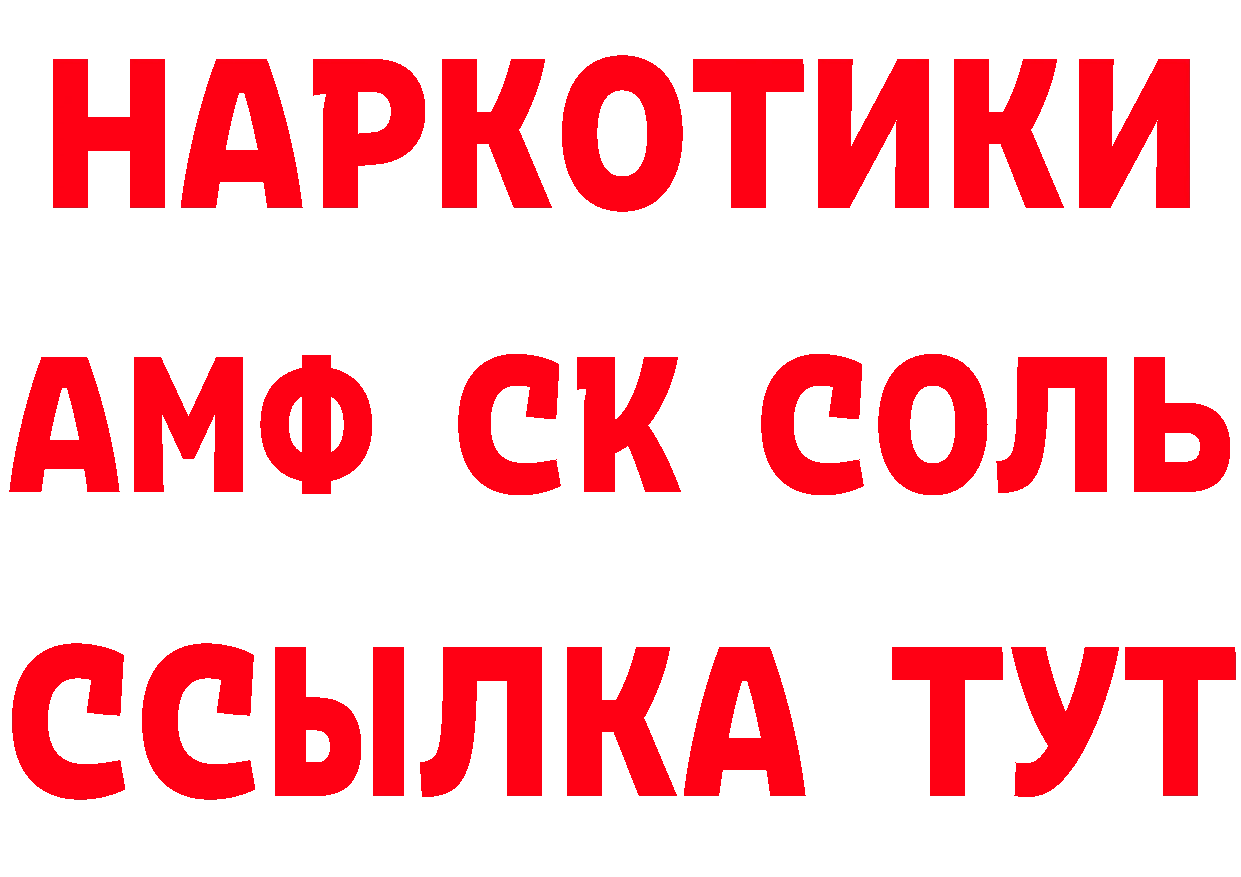 НАРКОТИКИ
АМФ СК СОЛЬ
ССЫЛКА ТУТ